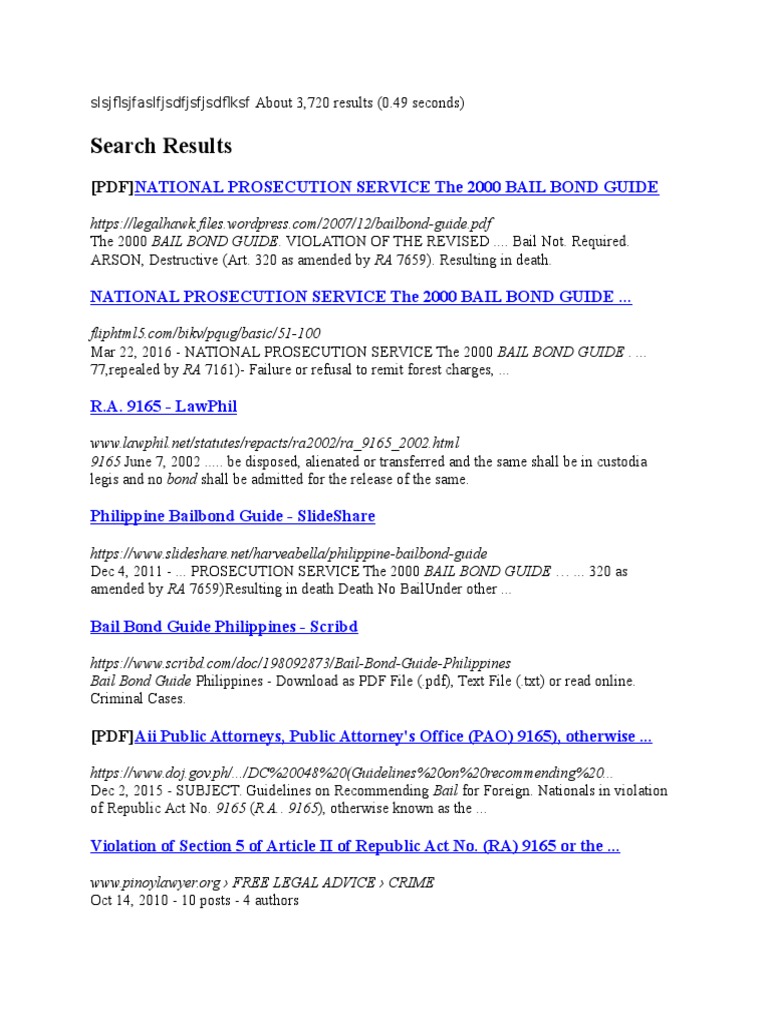 slsjflsjfaslfjsdfjsfjsdflksf About 3,720 results (0.49 seconds)

Search Results

[PDF]NATIONAL PROSECUTION SERVICE The 2000 BAIL BOND GUIDE

https://legalhawk.files.wordpress.com/2007/12/bailbond-guide.pdf
The 2000 BAIL BOND GUIDE. VIOLATION OF THE REVISED .... Bail Not. Required. ARSON, Destructive (Art. 320 as amended by RA 7659). Resulting in death.

NATIONAL PROSECUTION SERVICE The 2000 BAIL BOND GUIDE ...

fliphtml5.com/bikv/pqug/basic/51-100
Mar 22, 2016 - NATIONAL PROSECUTION SERVICE The 2000 BAIL BOND GUIDE . ... 77,repealed by RA 7161)- Failure or refusal to remit forest charges, ...

R.A. 9165 - LawPhil

www.lawphil.net/statutes/repacts/ra2002/ra_9165_2002.html
9165 June 7, 2002 ..... be disposed, alienated or transferred and the same shall be in custodia legis and no bond shall be admitted for the release of the same.

Philippine Bailbond Guide - SlideShare

https://www.slideshare.net/harveabella/philippine-bailbond-guide
Dec 4, 2011 - ... PROSECUTION SERVICE The 2000 BAIL BOND GUIDE ... ... 320 as amended by RA 7659)Resulting in death Death No BailUnder other ...

Bail Bond Guide Philippines - Scribd

https://www.scribd.com/doc/198092873/Bail-Bond-Guide-Philippines
Bail Bond Guide Philippines - Download as PDF File (.pdf), Text File (.txt) or read online. Criminal Cases.

[PDF]Aii Public Attorneys, Public Attorney's Office (PAO) 9165), otherwise ...

https://www.doj.gov.ph/.../DC%20048%20(Guidelines%20on%20recommending%20...
Dec 2, 2015 - SUBJECT. Guidelines on Recommending Bail for Foreign. Nationals in violation of Republic Act No. 9165 (R.A.. 9165), otherwise known as the ...

Violation of Section 5 of Article II of Republic Act No. (RA) 9165 or the ...

www.pinoylawyer.org › FREE LEGAL ADVICE › CRIME
Oct 14, 2010 - 10 posts - 4 authors